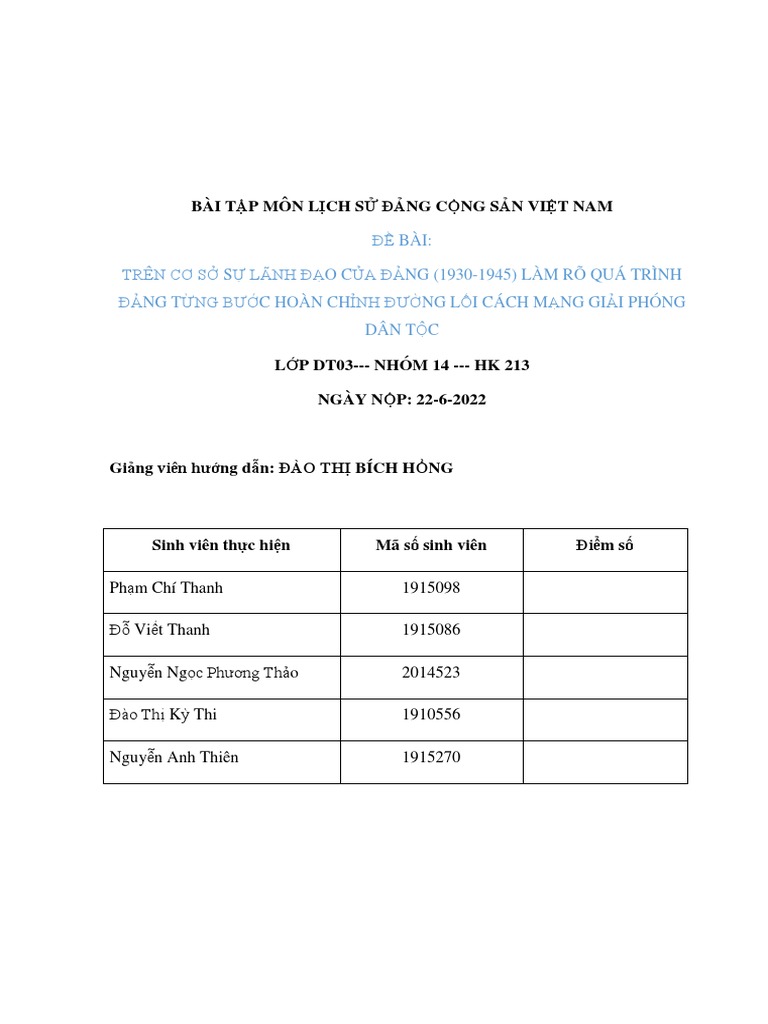 BÀI TẬP MÔN LỊCH SỬ ĐẢNG CỘNG SẢN VIỆT NAM

ĐỀ BÀI:

TRÊN CƠ SỞ SỰ LÃNH ĐẠO CỦA ĐẢNG (1930-1945) LÀM RÕ QUÁ TRÌNH ĐẢNG TỪNG BƯỚC HOÀN CHỈNH ĐƯỜNG LỐI CÁCH MẠNG GIẢI PHÓNG DÂN TỘC

LỚP DT03--- NHÓM 14 --- HK 213

NGÀY NỘP: 22-6-2022

Giảng viên hướng dẫn: ĐÀO THỊ BÍCH HỒNG

| Sinh viên thực hiện | Mã số sinh viên | Điểm số |
|---|---|---|
| Phạm Chí Thanh | 1915098 | |
| Đỗ Viết Thanh | 1915086 | |
| Nguyễn Ngọc Phương Thảo | 2014523 | |
| Đào Thị Kỳ Thi | 1910556 | |
| Nguyễn Anh Thiên | 1915270 | |